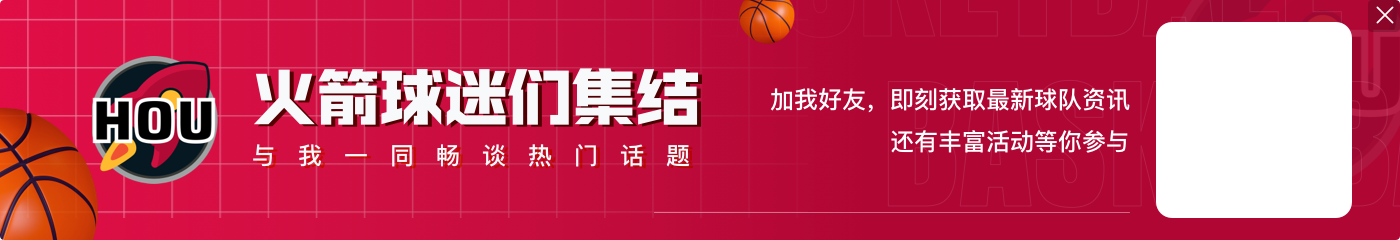 HOU

火箭球迷们集结

与我一同畅谈热门话题

加我好友，即刻获取最新球队资讯
还有丰富活动等你参与